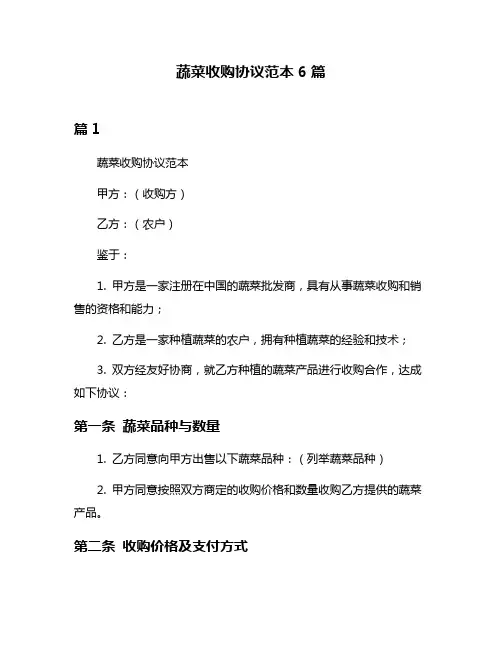 蔬菜收购协议范本 6 篇

篇 1

蔬菜收购协议范本

甲方：（收购方）

乙方：（农户）

鉴于：

1. 甲方是一家注册在中国的蔬菜批发商，具有从事蔬菜收购和销售的资格和能力；

2. 乙方是一家种植蔬菜的农户，拥有种植蔬菜的经验和技术；

3. 双方经友好协商，就乙方种植的蔬菜产品进行收购合作，达成如下协议：

第一条 蔬菜品种与数量

1. 乙方同意向甲方出售以下蔬菜品种：（列举蔬菜品种）

2. 甲方同意按照双方商定的收购价格和数量收购乙方提供的蔬菜产品。

第二条 收购价格及支付方式